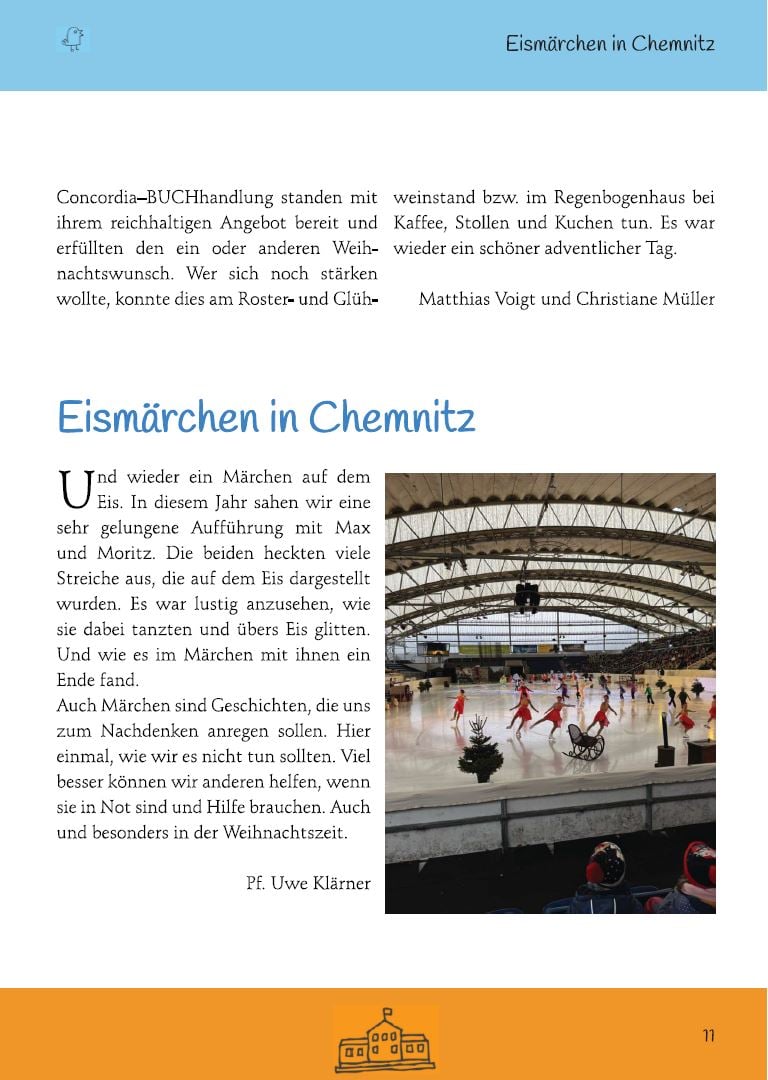 Eismärchen in Chemnitz

Concordia–BUCHhandlung standen mit ihrem reichhaltigen Angebot bereit und erfüllten den ein oder anderen Weihnachtswunsch. Wer sich noch stärken wollte, konnte dies am Roster- und Glühweinstand bzw. im Regenbogenhaus bei Kaffee, Stollen und Kuchen tun. Es war wieder ein schöner adventlicher Tag.

Matthias Voigt und Christiane Müller

Eismärchen in Chemnitz

Und wieder ein Märchen auf dem Eis. In diesem Jahr sahen wir eine sehr gelungene Aufführung mit Max und Moritz. Die beiden heckten viele Streiche aus, die auf dem Eis dargestellt wurden. Es war lustig anzusehen, wie sie dabei tanzten und übers Eis glitten. Und wie es im Märchen mit ihnen ein Ende fand.
Auch Märchen sind Geschichten, die uns zum Nachdenken anregen sollen. Hier einmal, wie wir es nicht tun sollten. Viel besser können wir anderen helfen, wenn sie in Not sind und Hilfe brauchen. Auch und besonders in der Weihnachtszeit.

Pf. Uwe Klärner

11